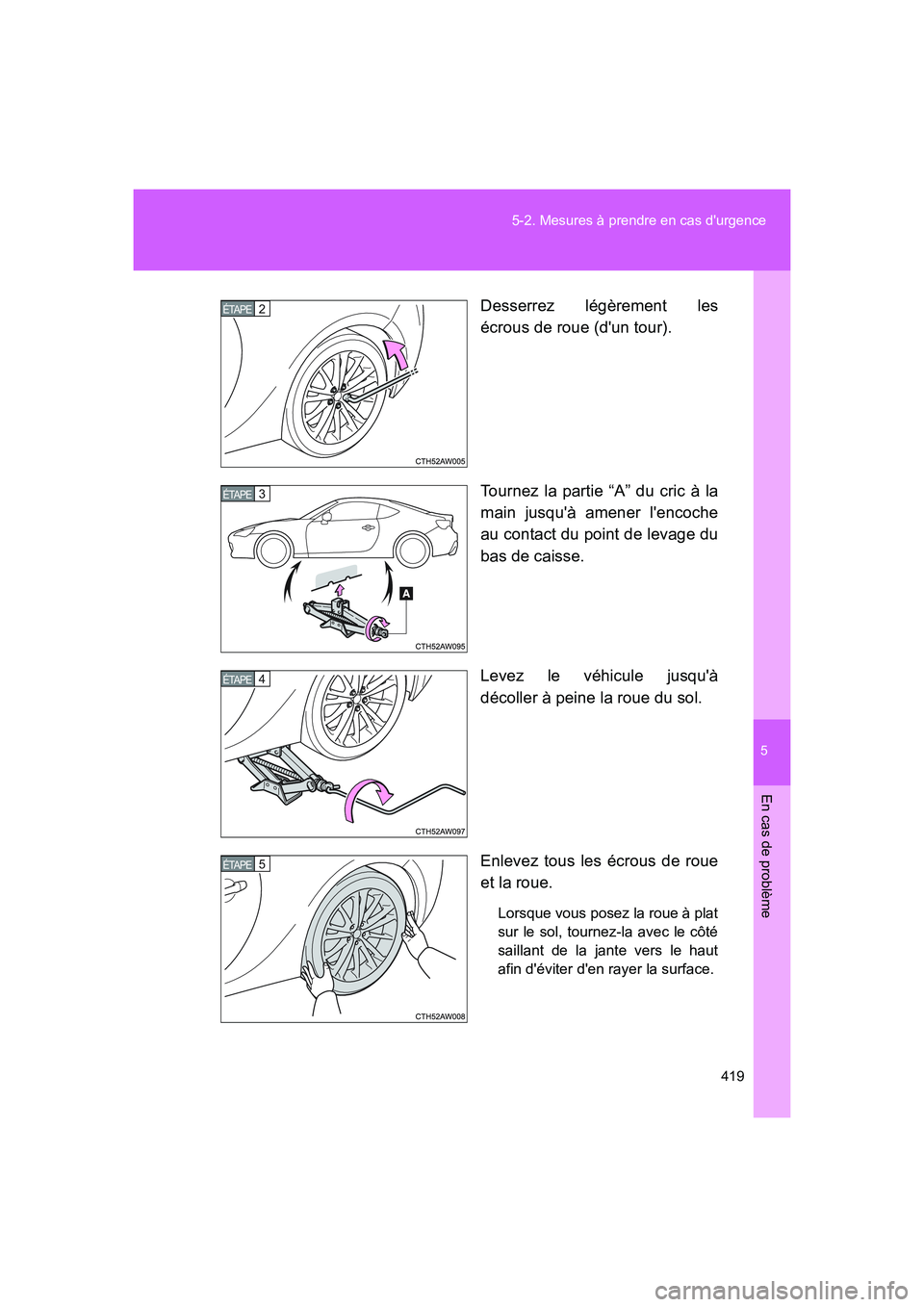 5-2. Mesures à prendre en cas d'urgence

ÉTAPE 2

CTH52AW005

Desserrez légèrement les écrous de roue (d'un tour).

ÉTAPE 3

A

CTH52AW095

Tournez la partie “A” du cric à la main jusqu'à amener l'encoche au contact du point de levage du bas de caisse.

ÉTAPE 4

CTH52AW097

Levez le véhicule jusqu'à décoller à peine la roue du sol.

ÉTAPE 5

CTH52AW008

Enlevez tous les écrous de roue et la roue.

Lorsque vous posez la roue à plat sur le sol, tournez-la avec le côté saillant de la jante vers le haut afin d'éviter d'en rayer la surface.

5

En cas de problème

419

carmanualsonline.info